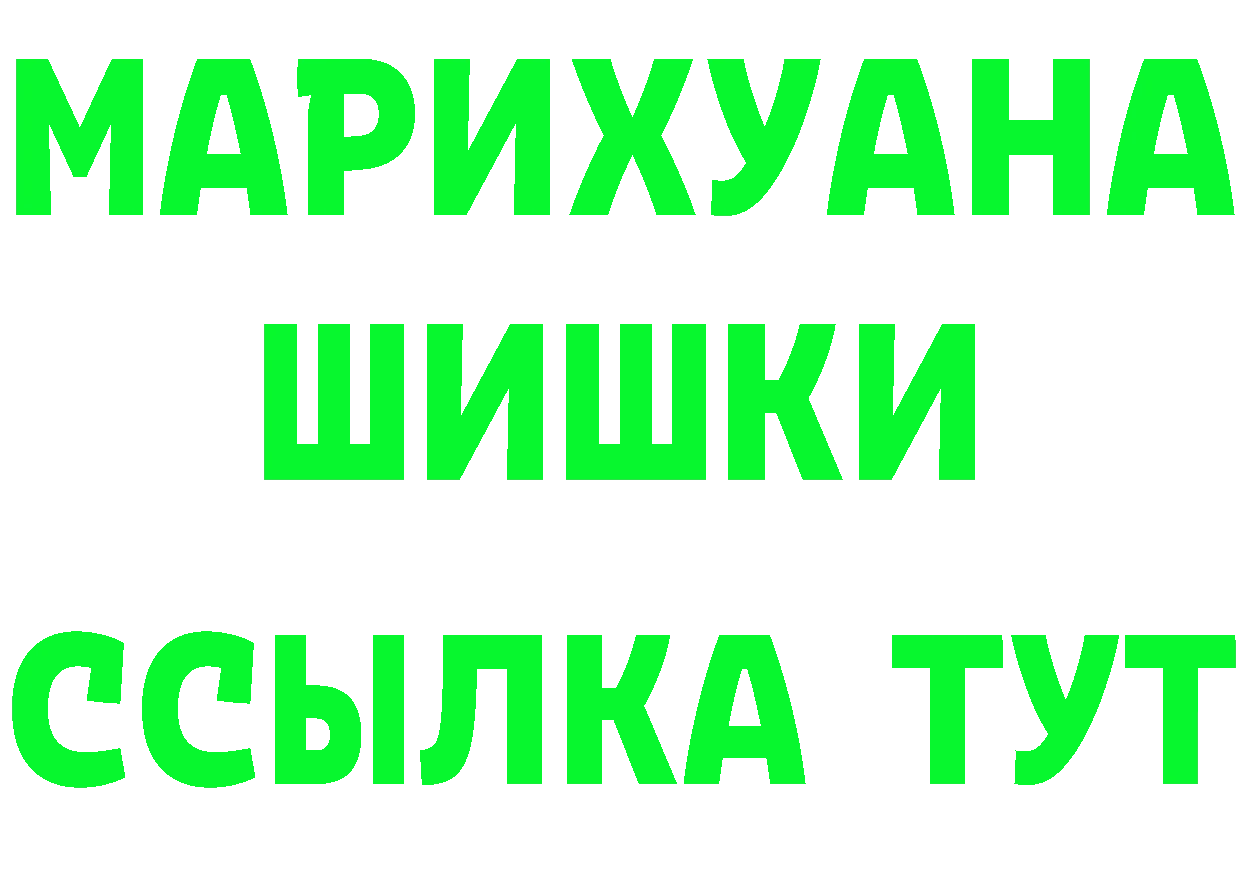 МАРИХУАНА
ШИШКИ
ССЫЛКА ТУТ